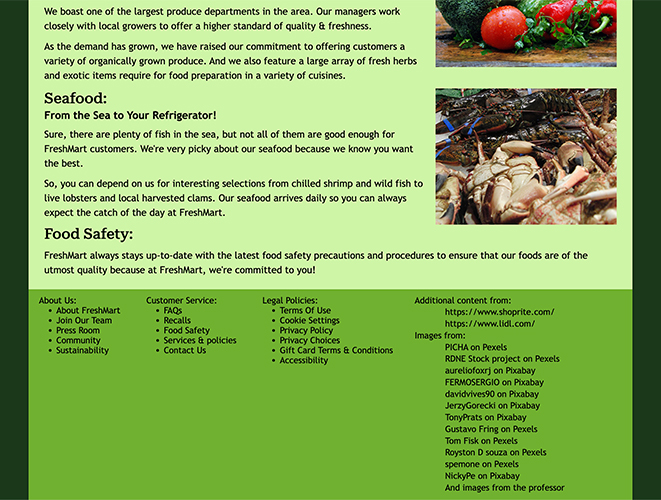 We boast one of the largest produce departments in the area. Our managers work closely with local growers to offer a higher standard of quality & freshness.

As the demand has grown, we have raised our commitment to offering customers a variety of organically grown produce. And we also feature a large array of fresh herbs and exotic items require for food preparation in a variety of cuisines.

Seafood:

From the Sea to Your Refrigerator!

Sure, there are plenty of fish in the sea, but not all of them are good enough for FreshMart customers. We're very picky about our seafood because we know you want the best.

So, you can depend on us for interesting selections from chilled shrimp and wild fish to live lobsters and local harvested clams. Our seafood arrives daily so you can always expect the catch of the day at FreshMart.

Food Safety:

FreshMart always stays up-to-date with the latest food safety precautions and procedures to ensure that our foods are of the utmost quality because at FreshMart, we're committed to you!

About Us:
- About FreshMart
- Join Our Team
- Press Room
- Community
- Sustainability

Customer Service:
- FAQs
- Recalls
- Food Safety
- Services & policies
- Contact Us

Legal Policies:
- Terms Of Use
- Cookie Settings
- Privacy Policy
- Privacy Choices
- Gift Card Terms & Conditions
- Accessibility

Additional content from:
https://www.shoprite.com/
https://www.lidl.com/
Images from:
PICHA on Pexels
RDNE Stock project on Pexels
aureliofoxrj on Pixabay
FERMOSERGIO on Pixabay
davidvives90 on Pixabay
JerzyGorecki on Pixabay
TonyPrats on Pixabay
Gustavo Fring on Pexels
Tom Fisk on Pexels
Royston D souza on Pexels
spemone on Pexels
NickyPe on Pixabay
And images from the professor